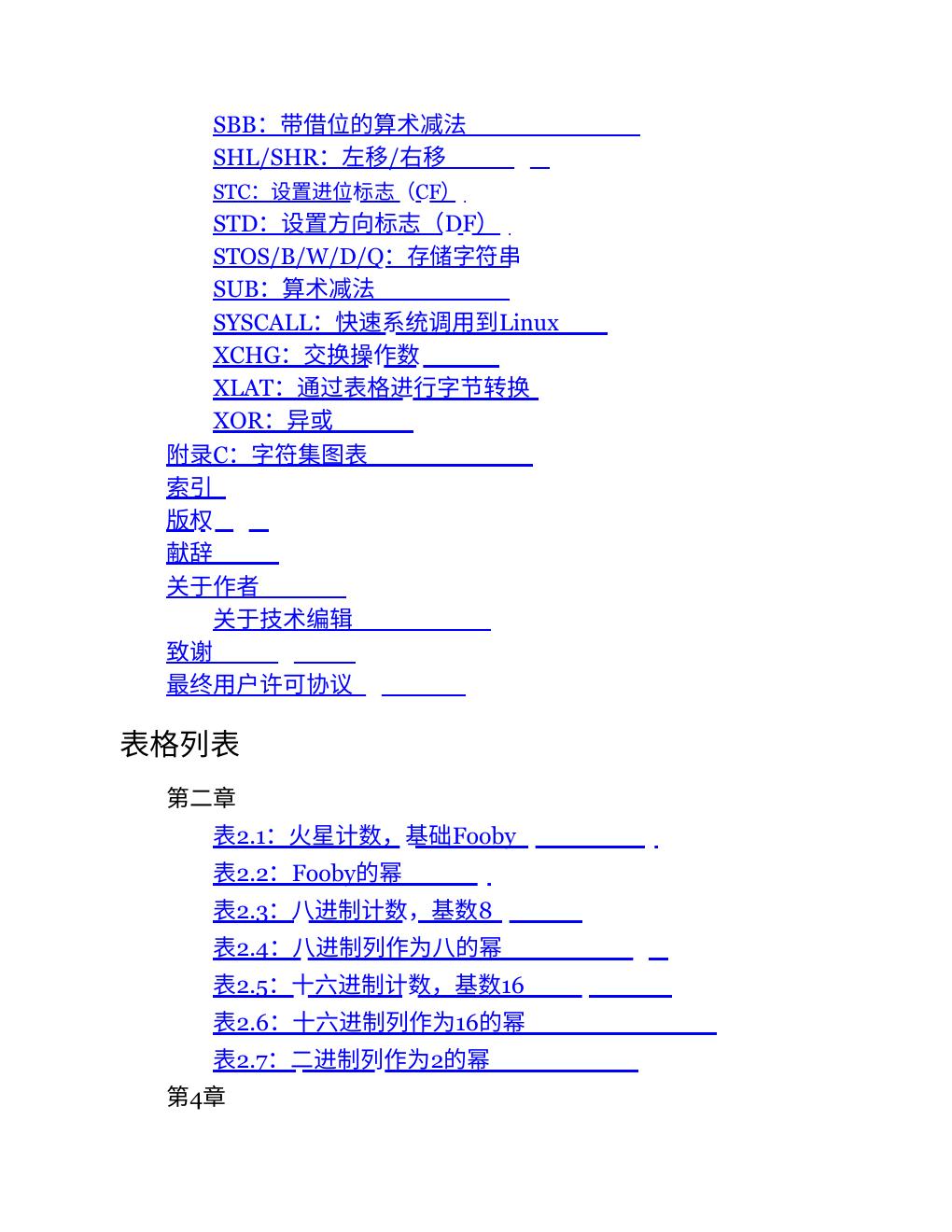 SBB：带借位的算术减法
SHL/SHR：左移/右移
STC：设置进位标志（CF）
STD：设置方向标志（DF）
STOS/B/W/D/Q：存储字符串
SUB：算术减法
SYSCALL：快速系统调用到Linux
XCHG：交换操作数
XLAT：通过表格进行字节转换
XOR：异或
附录C：字符集图表
索引
版权
献辞
关于作者
关于技术编辑
致谢
最终用户许可协议

表格列表

第二章
表2.1：火星计数，基础Fooby
表2.2：Fooby的幂
表2.3：八进制计数，基数8
表2.4：八进制列作为八的幂
表2.5：十六进制计数，基数16
表2.6：十六进制列作为16的幂
表2.7：二进制列作为2的幂
第4章